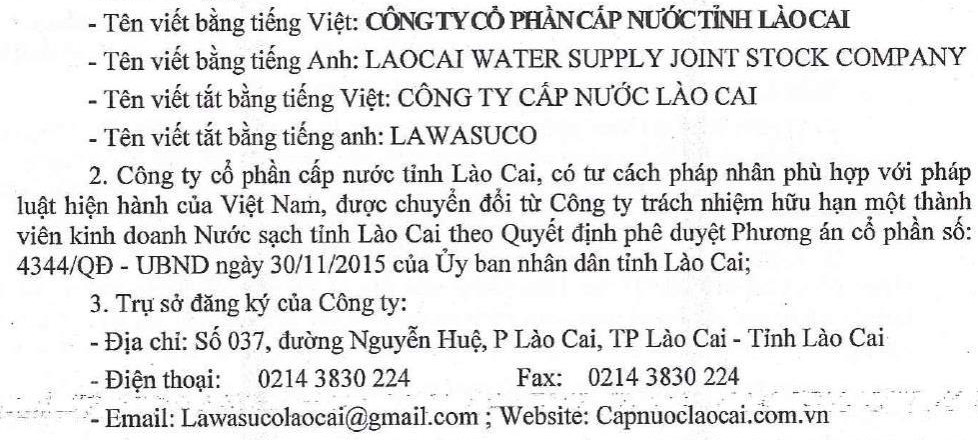 - Tên viết bằng tiếng Việt: CÔNG TY CỔ PHẦN CẤP NƯỚC TỈNH LÀO CAI

- Tên viết bằng tiếng Anh: LAOCAI WATER SUPPLY JOINT STOCK COMPANY

- Tên viết tắt bằng tiếng Việt: CÔNG TY CẤP NƯỚC LÀO CAI

- Tên viết tắt bằng tiếng anh: LAWASUCO

2. Công ty cổ phần cấp nước tỉnh Lào Cai, có tư cách pháp nhân phù hợp với pháp luật hiện hành của Việt Nam, được chuyển đổi từ Công ty trách nhiệm hữu hạn một thành viên kinh doanh Nước sạch tỉnh Lào Cai theo Quyết định phê duyệt Phương án cổ phần số: 4344/QĐ - UBND ngày 30/11/2015 của Ủy ban nhân dân tỉnh Lào Cai;

3. Trụ sở đăng ký của Công ty:

- Địa chỉ: Số 037, đường Nguyễn Huệ, P Lào Cai, TP Lào Cai - Tỉnh Lào Cai

- Điện thoại: 0214 3830 224 Fax: 0214 3830 224

- Email: Lawasucolaocai@gmail.com ; Website: Capnuoclaocai.com.vn